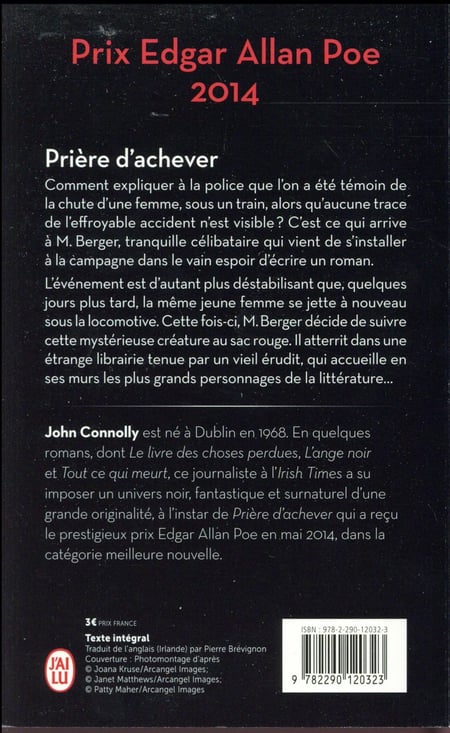 Prix Edgar Allan Poe 2014

Prière d'achever

Comment expliquer à la police que l'on a été témoin de la chute d'une femme, sous un train, alors qu'aucune trace de l'effroyable accident n'est visible ? C'est ce qui arrive à M. Berger, tranquille célibataire qui vient de s'installer à la campagne dans le vain espoir d'écrire un roman.

L'événement est d'autant plus déstabilisant que, quelques jours plus tard, la même jeune femme se jette à nouveau sous la locomotive. Cette fois-ci, M. Berger décide de suivre cette mystérieuse créature au sac rouge. Il atterrit dans une étrange librairie tenue par un vieil érudit, qui accueille en ses murs les plus grands personnages de la littérature...

John Connolly est né à Dublin en 1968. En quelques romans, dont Le livre des choses perdues, L'ange noir et Tout ce qui meurt, ce journaliste à l'Irish Times a su imposer un univers noir, fantastique et surnaturel d'une grande originalité, à l'instar de Prière d'achever qui a reçu le prestigieux prix Edgar Allan Poe en mai 2014, dans la catégorie meilleure nouvelle.

3€ PRIX FRANCE

Texte intégral
Traduit de l'anglais (Irlande) par Pierre Brévignon
Couverture : Photomontage d'après
© Joana Kruse/Arcangel Images;
© Janet Matthews/Arcangel Images;
© Patty Maher/Arcangel Images

J'AI LU

ISBN : 978-2-290-12032-3

9 782290 120323